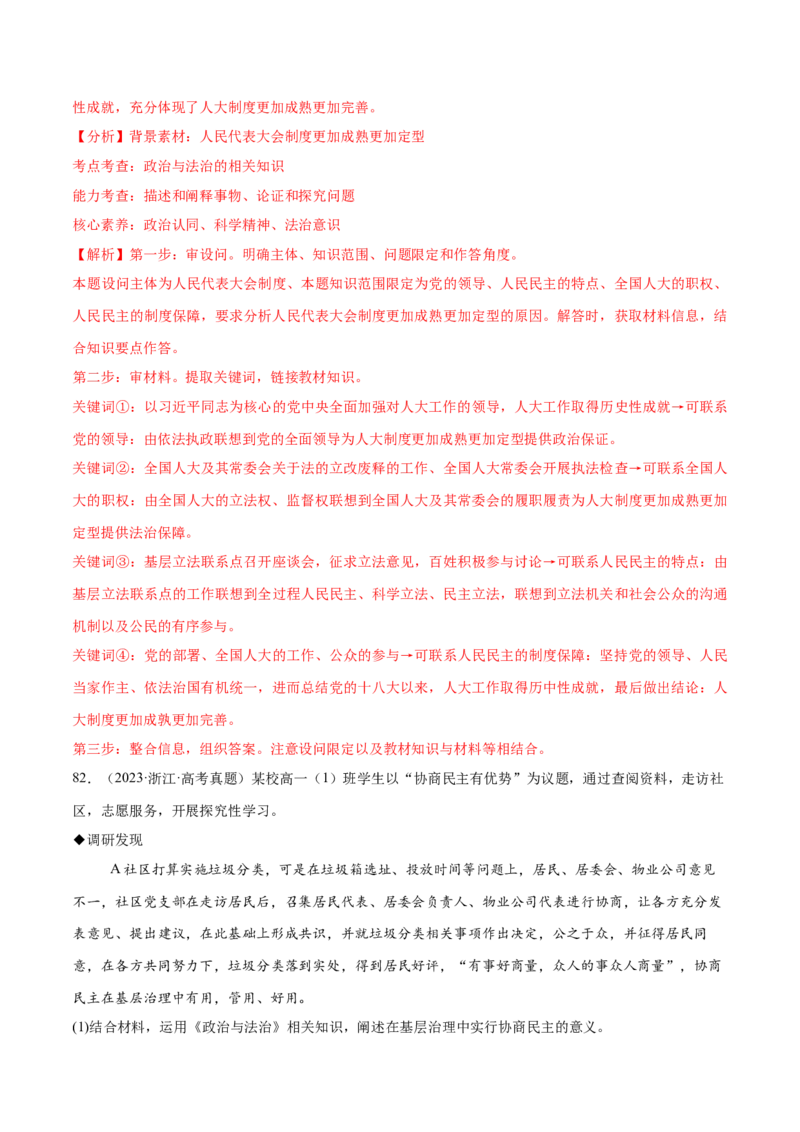 性成就，充分体现了人大制度更加成熟更加完善。

【分析】背景素材：人民代表大会制度更加成熟更加定型

考点考查：政治与法治的相关知识

能力考查：描述和阐释事物、论证和探究问题

核心素养：政治认同、科学精神、法治意识

【解析】第一步：审设问。明确主体、知识范围、问题限定和作答角度。

本题设问主体为人民代表大会制度、本题知识范围限定为党的领导、人民民主的特点、全国人大的职权、人民民主的制度保障，要求分析人民代表大会制度更加成熟更加定型的原因。解答时，获取材料信息，结合知识要点作答。

第二步：审材料。提取关键词，链接教材知识。

关键词①：以习近平同志为核心的党中央全面加强对人大工作的领导，人大工作取得历史性成就→可联系党的领导：由依法执政联想到党的全面领导为人大制度更加成熟更加定型提供政治保证。

关键词②：全国人大及其常委会关于法的立改废释的工作、全国人大常委会开展执法检查→可联系全国人大的职权：由全国人大的立法权、监督权联想到全国人大及其常委会的履职履责为人大制度更加成熟更加定型提供法治保障。

关键词③：基层立法联系点召开座谈会，征求立法意见，百姓积极参与讨论→可联系人民民主的特点：由基层立法联系点的工作联想到全过程人民民主、科学立法、民主立法，联想到立法机关和社会公众的沟通机制以及公民的有序参与。

关键词④：党的部署、全国人大的工作、公众的参与→可联系人民民主的制度保障：坚持党的领导、人民当家作主、依法治国有机统一，进而总结党的十八大以来，人大工作取得历中性成就，最后做出结论：人大制度更加成孰更加完善。

第三步：整合信息，组织答案。注意设问限定以及教材知识与材料等相结合。

82．（2023·浙江·高考真题）某校高一（1）班学生以“协商民主有优势”为议题，通过查阅资料，走访社区，志愿服务，开展探究性学习。

◆调研发现

A社区打算实施垃圾分类，可是在垃圾箱选址、投放时间等问题上，居民、居委会、物业公司意见不一，社区党支部在走访居民后，召集居民代表、居委会负责人、物业公司代表进行协商，让各方充分发表意见、提出建议，在此基础上形成共识，并就垃圾分类相关事项作出决定，公之于众，并征得居民同意，在各方共同努力下，垃圾分类落到实处，得到居民好评，“有事好商量，众人的事众人商量”，协商民主在基层治理中有用，管用、好用。

(1)结合材料，运用《政治与法治》相关知识，阐述在基层治理中实行协商民主的意义。